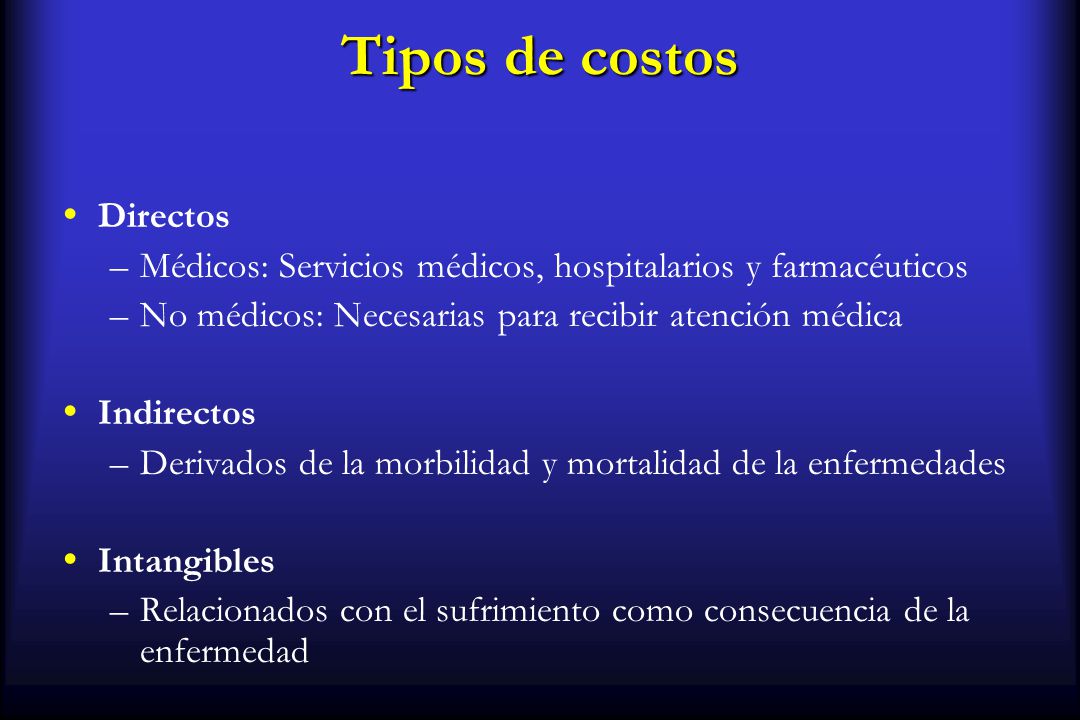 Tipos de costos

• Directos
– Médicos: Servicios médicos, hospitalarios y farmacéuticos
– No médicos: Necesarias para recibir atención médica

• Indirectos
– Derivados de la morbilidad y mortalidad de la enfermedades

• Intangibles
– Relacionados con el sufrimiento como consecuencia de la enfermedad